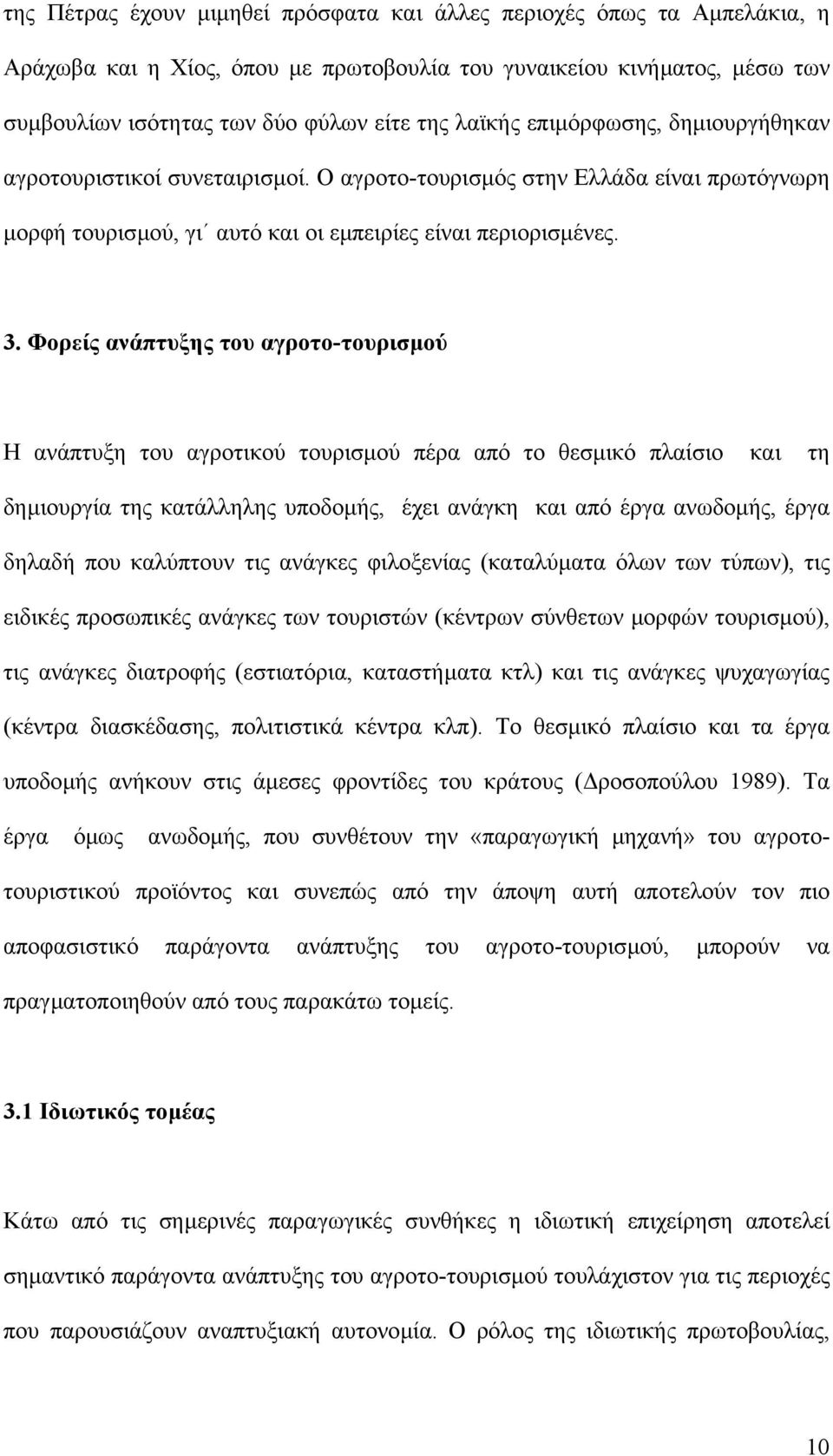 της Πέτρας έχουν μιμηθεί πρόσφατα και άλλες περιοχές όπως τα Αμπελάκια, η Αράχωβα και η Χίος, όπου με πρωτοβουλία του γυναικείου κινήματος, μέσω των συμβουλίων ισότητας των δύο φύλων είτε της λαϊκής επιμόρφωσης, δημιουργήθηκαν αγροτουριστικοί συνεταιρισμοί. Ο αγροτο-τουρισμός στην Ελλάδα είναι πρωτόγνωρη μορφή τουρισμού, γι΄ αυτό και οι εμπειρίες είναι περιορισμένες.

3. Φορείς ανάπτυξης του αγροτο-τουρισμού

Η ανάπτυξη του αγροτικού τουρισμού πέρα από το θεσμικό πλαίσιο και τη δημιουργία της κατάλληλης υποδομής, έχει ανάγκη και από έργα ανωδομής, έργα δηλαδή που καλύπτουν τις ανάγκες φιλοξενίας (καταλύματα όλων των τύπων), τις ειδικές προσωπικές ανάγκες των τουριστών (κέντρων σύνθετων μορφών τουρισμού), τις ανάγκες διατροφής (εστιατόρια, καταστήματα κτλ) και τις ανάγκες ψυχαγωγίας (κέντρα διασκέδασης, πολιτιστικά κέντρα κλπ). Το θεσμικό πλαίσιο και τα έργα υποδομής ανήκουν στις άμεσες φροντίδες του κράτους (Δροσοπούλου 1989). Τα έργα όμως ανωδομής, που συνθέτουν την «παραγωγική μηχανή» του αγροτοτουριστικού προϊόντος και συνεπώς από την άποψη αυτή αποτελούν τον πιο αποφασιστικό παράγοντα ανάπτυξης του αγροτο-τουρισμού, μπορούν να πραγματοποιηθούν από τους παρακάτω τομείς.

3.1 Ιδιωτικός τομέας

Κάτω από τις σημερινές παραγωγικές συνθήκες η ιδιωτική επιχείρηση αποτελεί σημαντικό παράγοντα ανάπτυξης του αγροτο-τουρισμού τουλάχιστον για τις περιοχές που παρουσιάζουν αναπτυξιακή αυτονομία. Ο ρόλος της ιδιωτικής πρωτοβουλίας,

10